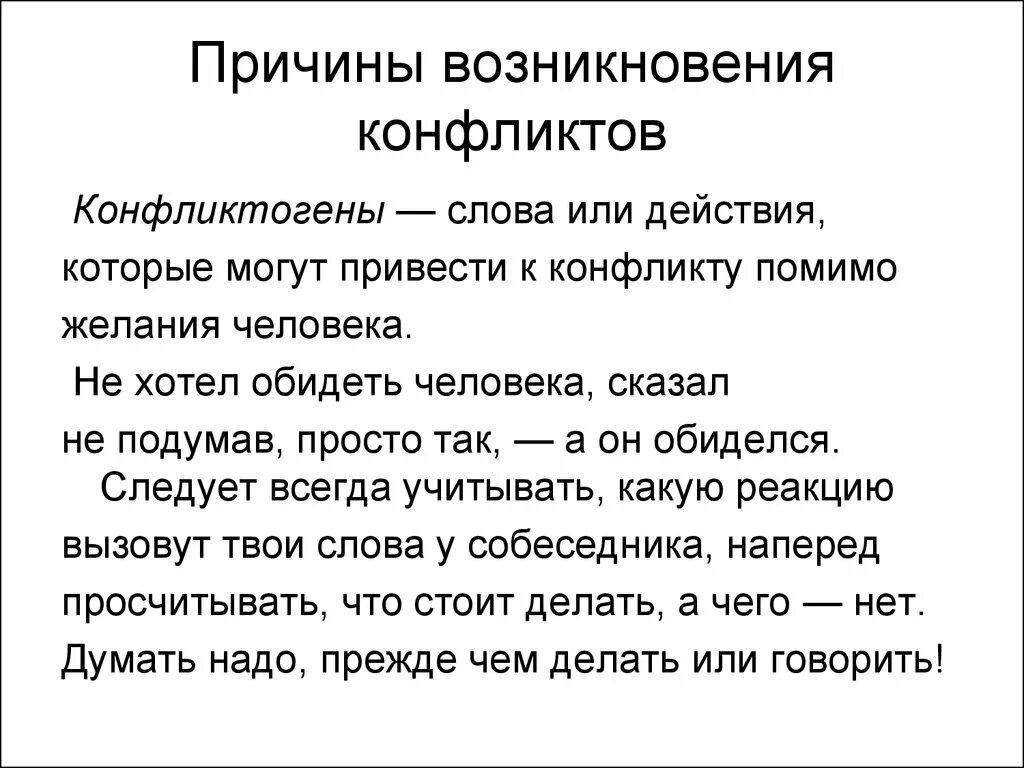 Причины возникновения конфликтов

Конфликтогены — слова или действия, которые могут привести к конфликту помимо желания человека.

Не хотел обидеть человека, сказал не подумав, просто так, — а он обиделся.

Следует всегда учитывать, какую реакцию вызовут твои слова у собеседника, наперед просчитывать, что стоит делать, а чего — нет. Думать надо, прежде чем делать или говорить!